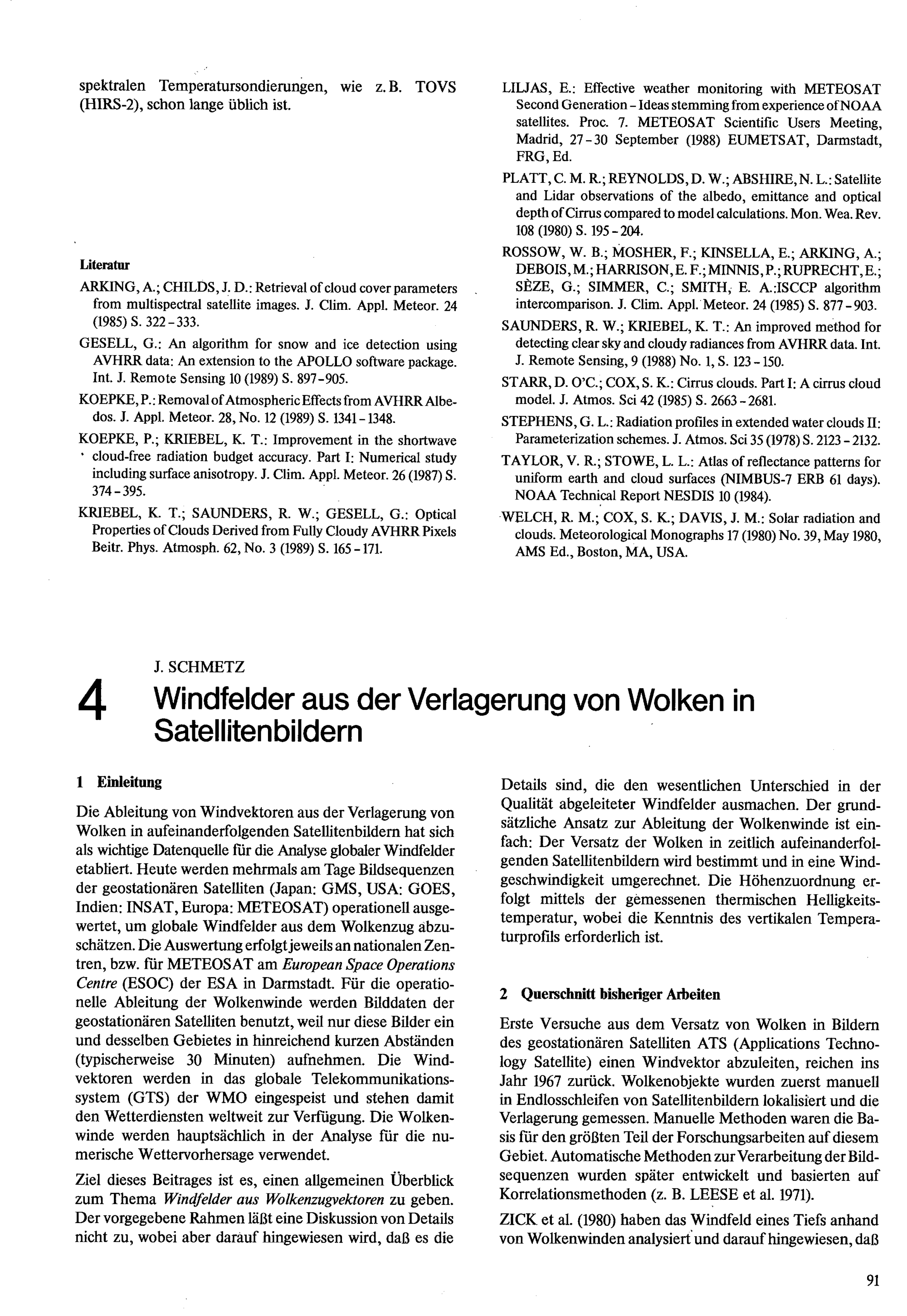 spektralen Temperatursondierungen, wie z. B. TOVS (HIRS-2), schon lange üblich ist.

Literatur

ARKING, A.; CHILDS, J. D.: Retrieval of cloud cover parameters from multispectral satellite images. J. Clim. Appl. Meteor. 24 (1985) S. 322-333.

GESELL, G.: An algorithm for snow and ice detection using AVHRR data: An extension to the APOLLO software package. Int. J. Remote Sensing 10 (1989) S. 897-905.

KOEPKE, P.: Removal of Atmospheric Effects from AVHRR Albedos. J. Appl. Meteor. 28, No. 12 (1989) S. 1341-1348.

KOEPKE, P.; KRIEBEL, K. T.: Improvement in the shortwave cloud-free radiation budget accuracy. Part I: Numerical study including surface anisotropy. J. Clim. Appl. Meteor. 26 (1987) S. 374-395.

KRIEBEL, K. T.; SAUNDERS, R. W.; GESELL, G.: Optical Properties of Clouds Derived from Fully Cloudy AVHRR Pixels Beitr. Phys. Atmosph. 62, No. 3 (1989) S. 165-171.

LILJAS, E.: Effective weather monitoring with METEOSAT Second Generation - Ideas stemming from experience of NOAA satellites. Proc. 7. METEOSAT Scientific Users Meeting, Madrid, 27-30 September (1988) EUMETSAT, Darmstadt, FRG, Ed.

PLATT, C. M. R.; REYNOLDS, D. W.; ABSHIRE, N. L.: Satellite and Lidar observations of the albedo, emittance and optical depth of Cirrus compared to model calculations. Mon. Wea. Rev. 108 (1980) S. 195-204.

ROSSOW, W. B.; MOSHER, F.; KINSELLA, E.; ARKING, A.; DEBOIS, M.; HARRISON, E. F.; MINNIS, P.; RUPRECHT, E.; SÈZE, G.; SIMMER, C.; SMITH, E. A.:ISCCP algorithm intercomparison. J. Clim. Appl. Meteor. 24 (1985) S. 877-903.

SAUNDERS, R. W.; KRIEBEL, K. T.: An improved method for detecting clear sky and cloudy radiances from AVHRR data. Int. J. Remote Sensing, 9 (1988) No. 1, S. 123-150.

STARR, D. O'C.; COX, S. K.: Cirrus clouds. Part I: A cirrus cloud model. J. Atmos. Sci 42 (1985) S. 2663-2681.

STEPHENS, G. L.: Radiation profiles in extended water clouds II: Parameterization schemes. J. Atmos. Sci 35 (1978) S. 2123-2132.

TAYLOR, V. R.; STOWE, L. L.: Atlas of reflectance patterns for uniform earth and cloud surfaces (NIMBUS-7 ERB 61 days). NOAA Technical Report NESDIS 10 (1984).

WELCH, R. M.; COX, S. K.; DAVIS, J. M.: Solar radiation and clouds. Meteorological Monographs 17 (1980) No. 39, May 1980, AMS Ed., Boston, MA, USA.

J. SCHMETZ

4 Windfelder aus der Verlagerung von Wolken in Satellitenbildern

1 Einleitung

Die Ableitung von Windvektoren aus der Verlagerung von Wolken in aufeinanderfolgenden Satellitenbildern hat sich als wichtige Datenquelle für die Analyse globaler Windfelder etabliert. Heute werden mehrmals am Tage Bildsequenzen der geostationären Satelliten (Japan: GMS, USA: GOES, Indien: INSAT, Europa: METEOSAT) operationell ausgewertet, um globale Windfelder aus dem Wolkenzug abzuschätzen. Die Auswertung erfolgt jeweils an nationalen Zentren, bzw. für METEOSAT am European Space Operations Centre (ESOC) der ESA in Darmstadt. Für die operationelle Ableitung der Wolkenwinde werden Bilddaten der geostationären Satelliten benutzt, weil nur diese Bilder ein und desselben Gebietes in hinreichend kurzen Abständen (typischerweise 30 Minuten) aufnehmen. Die Windvektoren werden in das globale Telekommunikationssystem (GTS) der WMO eingespeist und stehen damit den Wetterdiensten weltweit zur Verfügung. Die Wolkenwinde werden hauptsächlich in der Analyse für die numerische Wettervorhersage verwendet.

Ziel dieses Beitrages ist es, einen allgemeinen Überblick zum Thema Windfelder aus Wolkenzugvektoren zu geben. Der vorgegebene Rahmen läßt eine Diskussion von Details nicht zu, wobei aber darauf hingewiesen wird, daß es die Details sind, die den wesentlichen Unterschied in der Qualität abgeleiteter Windfelder ausmachen. Der grundsätzliche Ansatz zur Ableitung der Wolkenwinde ist einfach: Der Versatz der Wolken in zeitlich aufeinanderfolgenden Satellitenbildern wird bestimmt und in eine Windgeschwindigkeit umgerechnet. Die Höhenzuordnung erfolgt mittels der gemessenen thermischen Helligkeitstemperatur, wobei die Kenntnis des vertikalen Temperaturprofils erforderlich ist.

2 Querschnitt bisheriger Arbeiten

Erste Versuche aus dem Versatz von Wolken in Bildern des geostationären Satelliten ATS (Applications Technology Satellite) einen Windvektor abzuleiten, reichen ins Jahr 1967 zurück. Wolkenobjekte wurden zuerst manuell in Endlosschleifen von Satellitenbildern lokalisiert und die Verlagerung gemessen. Manuelle Methoden waren die Basis für den größten Teil der Forschungsarbeiten auf diesem Gebiet. Automatische Methoden zur Verarbeitung der Bildsequenzen wurden später entwickelt und basierten auf Korrelationsmethoden (z. B. LEESE et al. 1971).

ZICK et al. (1980) haben das Windfeld eines Tiefs anhand von Wolkenwinden analysiert und darauf hingewiesen, daß

91